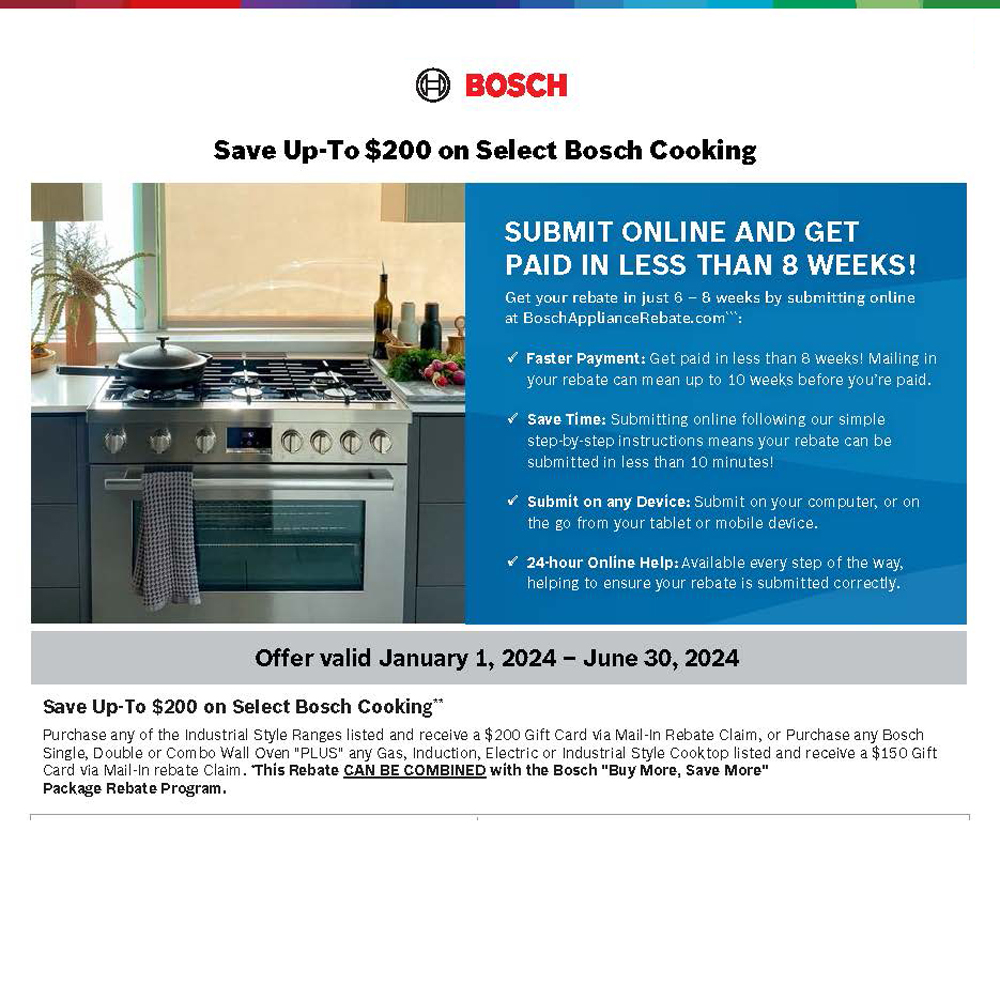 BOSCH

Save Up-To $200 on Select Bosch Cooking

SUBMIT ONLINE AND GET PAID IN LESS THAN 8 WEEKS!

Get your rebate in just 6 – 8 weeks by submitting online at BoschApplianceRebate.com***:

✓ Faster Payment: Get paid in less than 8 weeks! Mailing in your rebate can mean up to 10 weeks before you're paid.

✓ Save Time: Submitting online following our simple step-by-step instructions means your rebate can be submitted in less than 10 minutes!

✓ Submit on any Device: Submit on your computer, or on the go from your tablet or mobile device.

✓ 24-hour Online Help: Available every step of the way, helping to ensure your rebate is submitted correctly.

Offer valid January 1, 2024 – June 30, 2024

Save Up-To $200 on Select Bosch Cooking**

Purchase any of the Industrial Style Ranges listed and receive a $200 Gift Card via Mail-In Rebate Claim, or Purchase any Bosch Single, Double or Combo Wall Oven "PLUS" any Gas, Induction, Electric or Industrial Style Cooktop listed and receive a $150 Gift Card via Mail-In rebate Claim. *This Rebate CAN BE COMBINED with the Bosch "Buy More, Save More" Package Rebate Program.